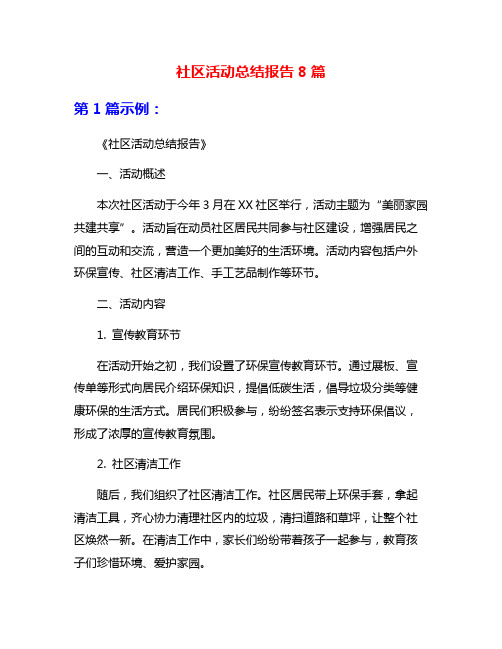 社区活动总结报告 8 篇

第 1 篇示例：

《社区活动总结报告》

一、活动概述

本次社区活动于今年 3 月在 XX 社区举行，活动主题为“美丽家园共建共享”。活动旨在动员社区居民共同参与社区建设，增强居民之间的互动和交流，营造一个更加美好的生活环境。活动内容包括户外环保宣传、社区清洁工作、手工艺品制作等环节。

二、活动内容

1. 宣传教育环节

在活动开始之初，我们设置了环保宣传教育环节。通过展板、宣传单等形式向居民介绍环保知识，提倡低碳生活，倡导垃圾分类等健康环保的生活方式。居民们积极参与，纷纷签名表示支持环保倡议，形成了浓厚的宣传教育氛围。

2. 社区清洁工作

随后，我们组织了社区清洁工作。社区居民带上环保手套，拿起清洁工具，齐心协力清理社区内的垃圾，清扫道路和草坪，让整个社区焕然一新。在清洁工作中，家长们纷纷带着孩子一起参与，教育孩子们珍惜环境、爱护家园。